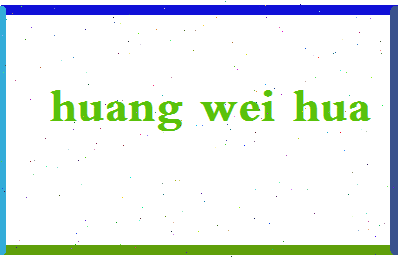 huang wei hua